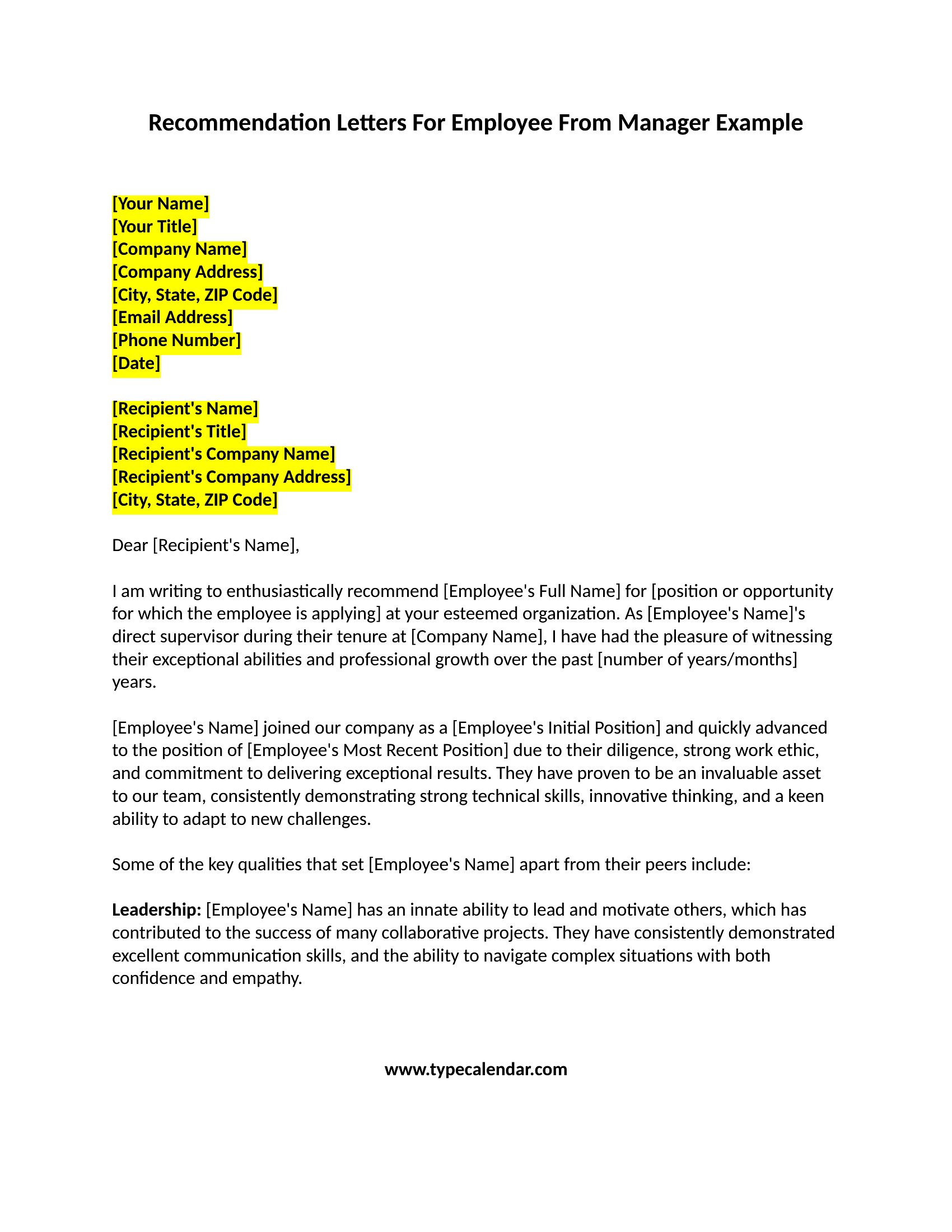 Recommendation Letters For Employee From Manager Example

[Your Name]
[Your Title]
[Company Name]
[Company Address]
[City, State, ZIP Code]
[Email Address]
[Phone Number]
[Date]

[Recipient's Name]
[Recipient's Title]
[Recipient's Company Name]
[Recipient's Company Address]
[City, State, ZIP Code]

Dear [Recipient's Name],

I am writing to enthusiastically recommend [Employee's Full Name] for [position or opportunity for which the employee is applying] at your esteemed organization. As [Employee's Name]'s direct supervisor during their tenure at [Company Name], I have had the pleasure of witnessing their exceptional abilities and professional growth over the past [number of years/months] years.

[Employee's Name] joined our company as a [Employee's Initial Position] and quickly advanced to the position of [Employee's Most Recent Position] due to their diligence, strong work ethic, and commitment to delivering exceptional results. They have proven to be an invaluable asset to our team, consistently demonstrating strong technical skills, innovative thinking, and a keen ability to adapt to new challenges.

Some of the key qualities that set [Employee's Name] apart from their peers include:

Leadership: [Employee's Name] has an innate ability to lead and motivate others, which has contributed to the success of many collaborative projects. They have consistently demonstrated excellent communication skills, and the ability to navigate complex situations with both confidence and empathy.

www.typecalendar.com